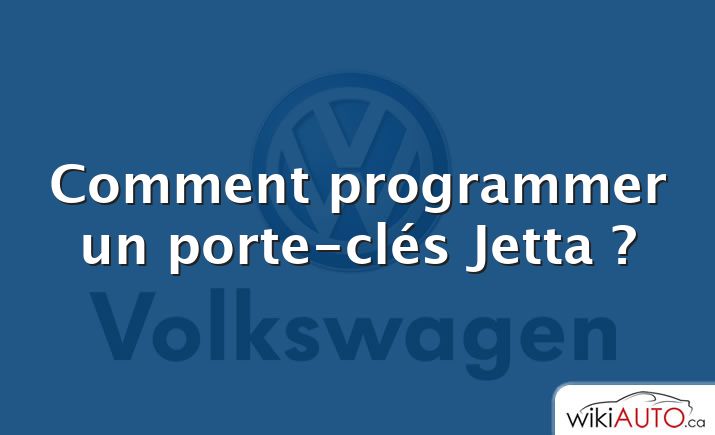 Comment programmer un porte-clés Jetta ?

Volkswagen

wikiAUTO.ca